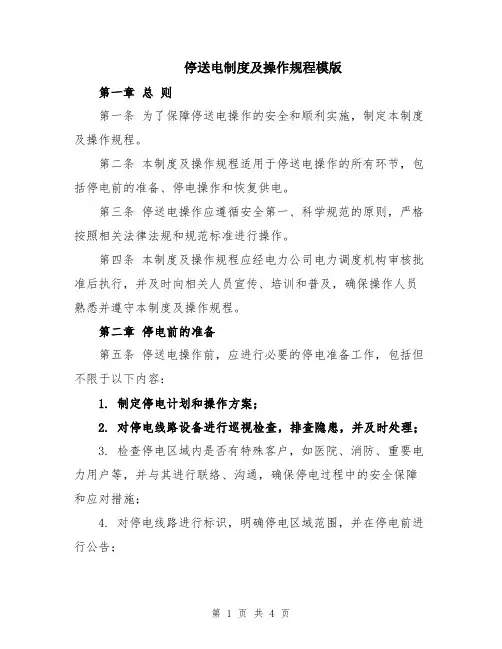 停送电制度及操作规程模版

第一章 总 则

第一条 为了保障停送电操作的安全和顺利实施，制定本制度及操作规程。

第二条 本制度及操作规程适用于停送电操作的所有环节，包括停电前的准备、停电操作和恢复供电。

第三条 停送电操作应遵循安全第一、科学规范的原则，严格按照相关法律法规和规范标准进行操作。

第四条 本制度及操作规程应经电力公司电力调度机构审核批准后执行，并及时向相关人员宣传、培训和普及，确保操作人员熟悉并遵守本制度及操作规程。

第二章 停电前的准备

第五条 停送电操作前，应进行必要的停电准备工作，包括但不限于以下内容：

1. 制定停电计划和操作方案；

2. 对停电线路设备进行巡视检查，排查隐患，并及时处理；

3. 检查停电区域内是否有特殊客户，如医院、消防、重要电力用户等，并与其进行联络、沟通，确保停电过程中的安全保障和应对措施；

4. 对停电线路进行标识，明确停电区域范围，并在停电前进行公告；

第 1 页 共 4 页